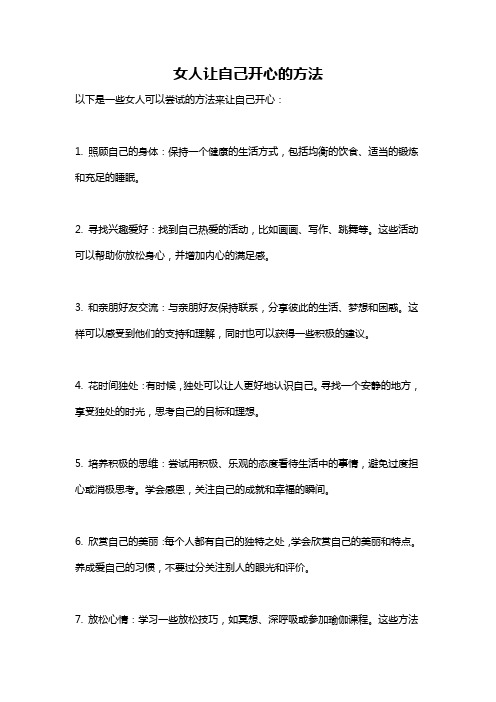 女人让自己开心的方法

以下是一些女人可以尝试的方法来让自己开心：

1. 照顾自己的身体：保持一个健康的生活方式，包括均衡的饮食、适当的锻炼和充足的睡眠。

2. 寻找兴趣爱好：找到自己热爱的活动，比如画画、写作、跳舞等。这些活动可以帮助你放松身心，并增加内心的满足感。

3. 和亲朋好友交流：与亲朋好友保持联系，分享彼此的生活、梦想和困惑。这样可以感受到他们的支持和理解，同时也可以获得一些积极的建议。

4. 花时间独处：有时候，独处可以让人更好地认识自己。寻找一个安静的地方，享受独处的时光，思考自己的目标和理想。

5. 培养积极的思维：尝试用积极、乐观的态度看待生活中的事情，避免过度担心或消极思考。学会感恩，关注自己的成就和幸福的瞬间。

6. 欣赏自己的美丽：每个人都有自己的独特之处，学会欣赏自己的美丽和特点。养成爱自己的习惯，不要过分关注别人的眼光和评价。

7. 放松心情：学习一些放松技巧，如冥想、深呼吸或参加瑜伽课程。这些方法